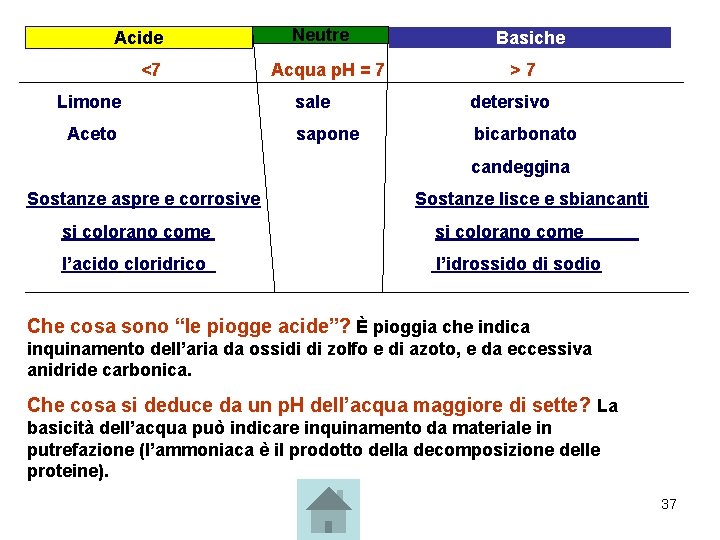 | Acide | Neutre | Basiche |
|---|---|---|
| <7 | Acqua pH = 7 | > 7 |
| Limone | sale | detersivo |
| Aceto | sapone | bicarbonato |
| | | candeggina |
| Sostanze aspre e corrosive | | Sostanze lisce e sbiancanti |
| si colorano come | | si colorano come |
| l'acido cloridrico | | l'idrossido di sodio |

Che cosa sono "le piogge acide"? È pioggia che indica inquinamento dell'aria da ossidi di zolfo e di azoto, e da eccessiva anidride carbonica.

Che cosa si deduce da un pH dell'acqua maggiore di sette? La basicità dell'acqua può indicare inquinamento da materiale in putrefazione (l'ammoniaca è il prodotto della decomposizione delle proteine).

37